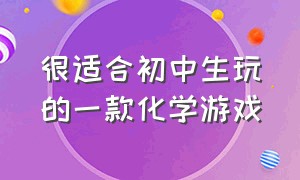 很适合初中生玩的一款化学游戏